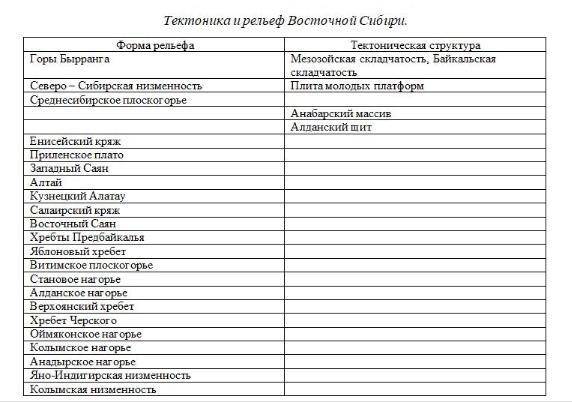 Тектоника и рельеф Восточной Сибири.

| Форма рельефа | Тектоническая структура |
|---|---|
| Горы Бырранга | Мезозойская складчатость, Байкальская складчатость |
| Северо – Сибирская низменность | Плита молодых платформ |
| Среднесибирское плоскогорье | |
| | Анабарский массив |
| | Алданский щит |
| Енисейский кряж | |
| Приленское плато | |
| Западный Саян | |
| Алтай | |
| Кузнецкий Алатау | |
| Салаирский кряж | |
| Восточный Саян | |
| Хребты Предбайкалья | |
| Яблоновый хребет | |
| Витимское плоскогорье | |
| Становое нагорье | |
| Алданское нагорье | |
| Верхоянский хребет | |
| Хребет Черского | |
| Оймяконское нагорье | |
| Колымское нагорье | |
| Анадырское нагорье | |
| Яно-Индигирская низменность | |
| Колымская низменность | |